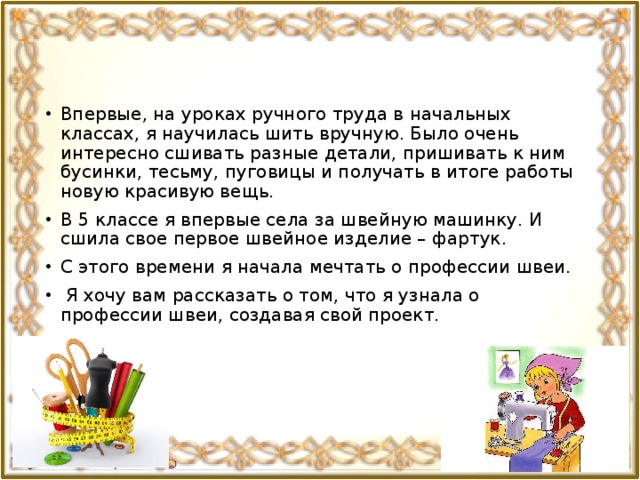 • Впервые, на уроках ручного труда в начальных классах, я научилась шить вручную. Было очень интересно сшивать разные детали, пришивать к ним бусинки, тесьму, пуговицы и получать в итоге работы новую красивую вещь.

• В 5 классе я впервые села за швейную машинку. И сшила свое первое швейное изделие – фартук.

• С этого времени я начала мечтать о профессии швеи.

• Я хочу вам рассказать о том, что я узнала о профессии швеи, создавая свой проект.